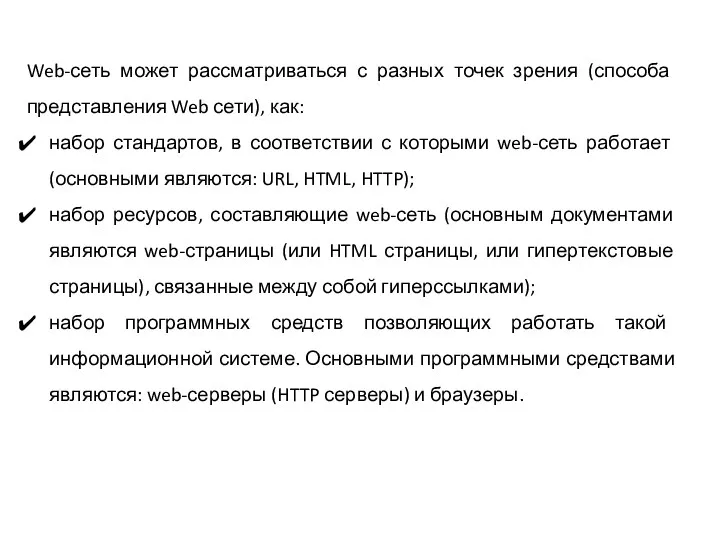 Web-сеть может рассматриваться с разных точек зрения (способа представления Web сети), как:

✔ набор стандартов, в соответствии с которыми web-сеть работает (основными являются: URL, HTML, HTTP);

✔ набор ресурсов, составляющие web-сеть (основным документами являются web-страницы (или HTML страницы, или гипертекстовые страницы), связанные между собой гиперссылками);

✔ набор программных средств позволяющих работать такой информационной системе. Основными программными средствами являются: web-серверы (HTTP серверы) и браузеры.